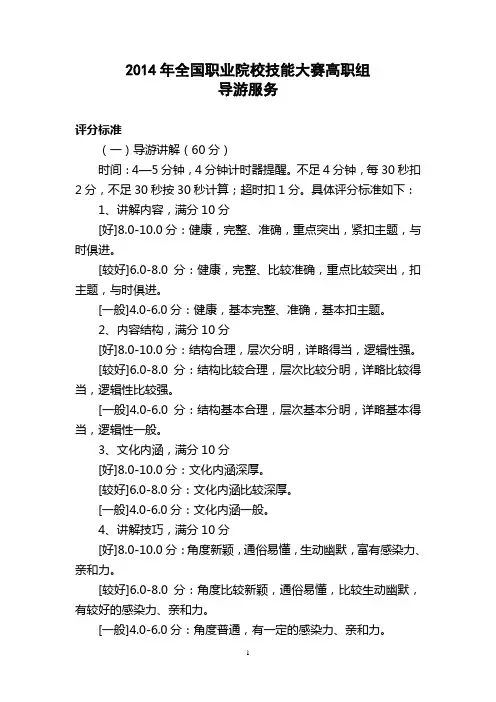 2014 年全国职业院校技能大赛高职组
导游服务

评分标准

（一）导游讲解（60 分）

时间：4—5 分钟，4 分钟计时器提醒。不足 4 分钟，每 30 秒扣 2 分，不足 30 秒按 30 秒计算；超时扣 1 分。具体评分标准如下：

1、讲解内容，满分 10 分

[好]8.0-10.0 分：健康，完整、准确，重点突出，紧扣主题，与时俱进。

[较好]6.0-8.0 分：健康，完整、比较准确，重点比较突出，扣主题，与时俱进。

[一般]4.0-6.0 分：健康，基本完整、准确，基本扣主题。

2、内容结构，满分 10 分

[好]8.0-10.0 分：结构合理，层次分明，详略得当，逻辑性强。

[较好]6.0-8.0 分：结构比较合理，层次比较分明，详略比较得当，逻辑性比较强。

[一般]4.0-6.0 分：结构基本合理，层次基本分明，详略基本得当，逻辑性一般。

3、文化内涵，满分 10 分

[好]8.0-10.0 分：文化内涵深厚。

[较好]6.0-8.0 分：文化内涵比较深厚。

[一般]4.0-6.0 分：文化内涵一般。

4、讲解技巧，满分 10 分

[好]8.0-10.0 分：角度新颖，通俗易懂，生动幽默，富有感染力、亲和力。

[较好]6.0-8.0 分：角度比较新颖，通俗易懂，比较生动幽默，有较好的感染力、亲和力。

[一般]4.0-6.0 分：角度普通，有一定的感染力、亲和力。

1